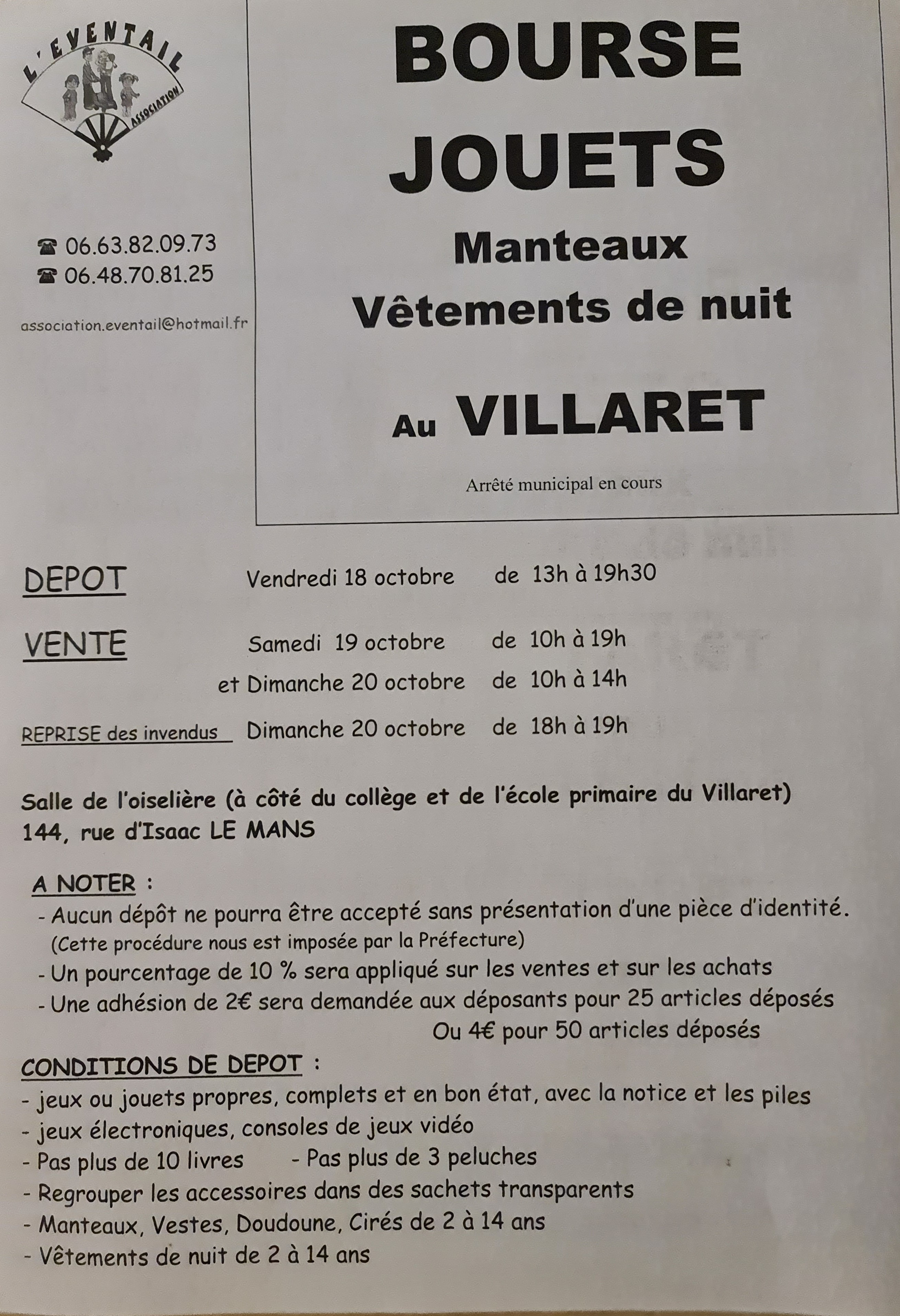 L'EVENTAIL
ASSOCIATION

☎ 06.63.82.09.73
☎ 06.48.70.81.25

association.eventail@hotmail.fr

BOURSE
JOUETS
Manteaux
Vêtements de nuit

Au VILLARET

Arrêté municipal en cours

DEPOT Vendredi 18 octobre de 13h à 19h30

VENTE Samedi 19 octobre de 10h à 19h
et Dimanche 20 octobre de 10h à 14h

REPRISE des invendus Dimanche 20 octobre de 18h à 19h

Salle de l'oiselière (à côté du collège et de l'école primaire du Villaret)
144, rue d'Isaac LE MANS

A NOTER :
- Aucun dépôt ne pourra être accepté sans présentation d'une pièce d'identité.
(Cette procédure nous est imposée par la Préfecture)
- Un pourcentage de 10 % sera appliqué sur les ventes et sur les achats
- Une adhésion de 2€ sera demandée aux déposants pour 25 articles déposés
Ou 4€ pour 50 articles déposés

CONDITIONS DE DEPOT :
- jeux ou jouets propres, complets et en bon état, avec la notice et les piles
- jeux électroniques, consoles de jeux vidéo
- Pas plus de 10 livres - Pas plus de 3 peluches
- Regrouper les accessoires dans des sachets transparents
- Manteaux, Vestes, Doudoune, Cirés de 2 à 14 ans
- Vêtements de nuit de 2 à 14 ans